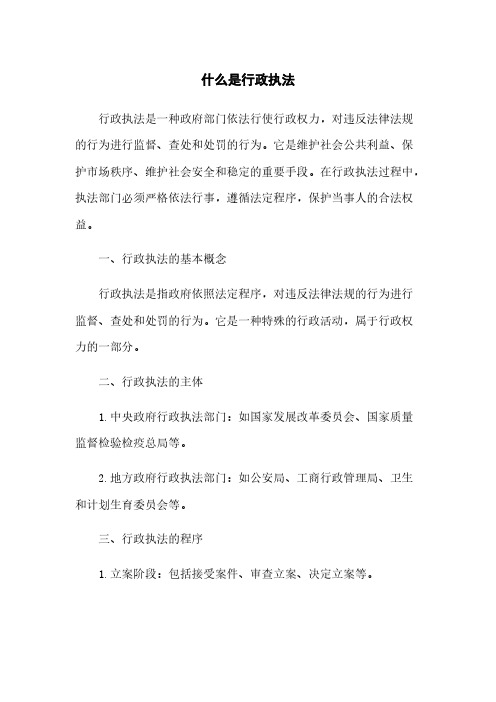 什么是行政执法

行政执法是一种政府部门依法行使行政权力，对违反法律法规的行为进行监督、查处和处罚的行为。它是维护社会公共利益、保护市场秩序、维护社会安全和稳定的重要手段。在行政执法过程中，执法部门必须严格依法行事，遵循法定程序，保护当事人的合法权益。

一、行政执法的基本概念

行政执法是指政府依照法定程序，对违反法律法规的行为进行监督、查处和处罚的行为。它是一种特殊的行政活动，属于行政权力的一部分。

二、行政执法的主体

1. 中央政府行政执法部门：如国家发展改革委员会、国家质量监督检验检疫总局等。

2. 地方政府行政执法部门：如公安局、工商行政管理局、卫生和计划生育委员会等。

三、行政执法的程序

1. 立案阶段：包括接受案件、审查立案、决定立案等。